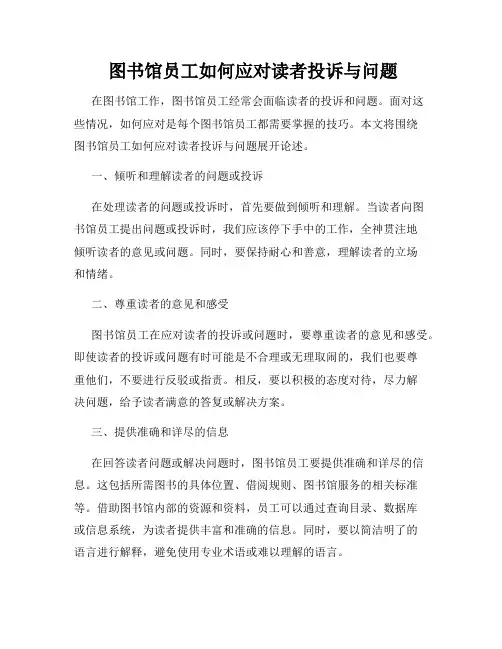 图书馆员工如何应对读者投诉与问题

在图书馆工作，图书馆员工经常会面临读者的投诉和问题。面对这些情况，如何应对是每个图书馆员工都需要掌握的技巧。本文将围绕图书馆员工如何应对读者投诉与问题展开论述。

一、倾听和理解读者的问题或投诉

在处理读者的问题或投诉时，首先要做到倾听和理解。当读者向图书馆员工提出问题或投诉时，我们应该停下手中的工作，全神贯注地倾听读者的意见或问题。同时，要保持耐心和善意，理解读者的立场和情绪。

二、尊重读者的意见和感受

图书馆员工在应对读者的投诉或问题时，要尊重读者的意见和感受。即使读者的投诉或问题有时可能是不合理或无理取闹的，我们也要尊重他们，不要进行反驳或指责。相反，要以积极的态度对待，尽力解决问题，给予读者满意的答复或解决方案。

三、提供准确和详尽的信息

在回答读者问题或解决问题时，图书馆员工要提供准确和详尽的信息。这包括所需图书的具体位置、借阅规则、图书馆服务的相关标准等。借助图书馆内部的资源和资料，员工可以通过查询目录、数据库或信息系统，为读者提供丰富和准确的信息。同时，要以简洁明了的语言进行解释，避免使用专业术语或难以理解的语言。